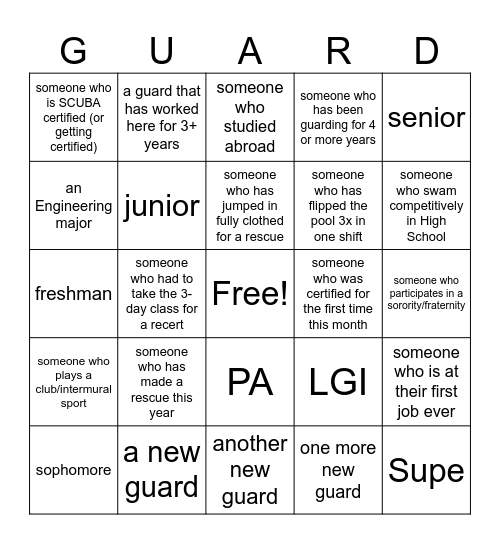 | G | U | A | R | D |
|---|---|---|---|---|
| someone who is SCUBA certified (or getting certified) | a guard that has worked here for 3+ years | someone who studied abroad | someone who has been guarding for 4 or more years | senior |
| an Engineering major | junior | someone who has jumped in fully clothed for a rescue | someone who has flipped the pool 3x in one shift | someone who swam competitively in High School |
| freshman | someone who had to take the 3-day class for a recert | Free! | someone who was certified for the first time this month | someone who participates in a sorority/fraternity |
| someone who plays a club/intermural sport | someone who has made a rescue this year | PA | LGI | someone who is at their first job ever |
| sophomore | a new guard | another new guard | one more new guard | Supe |